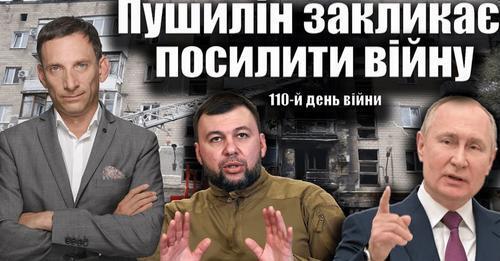 Пушилін закликає посилити війну

110-й день війни